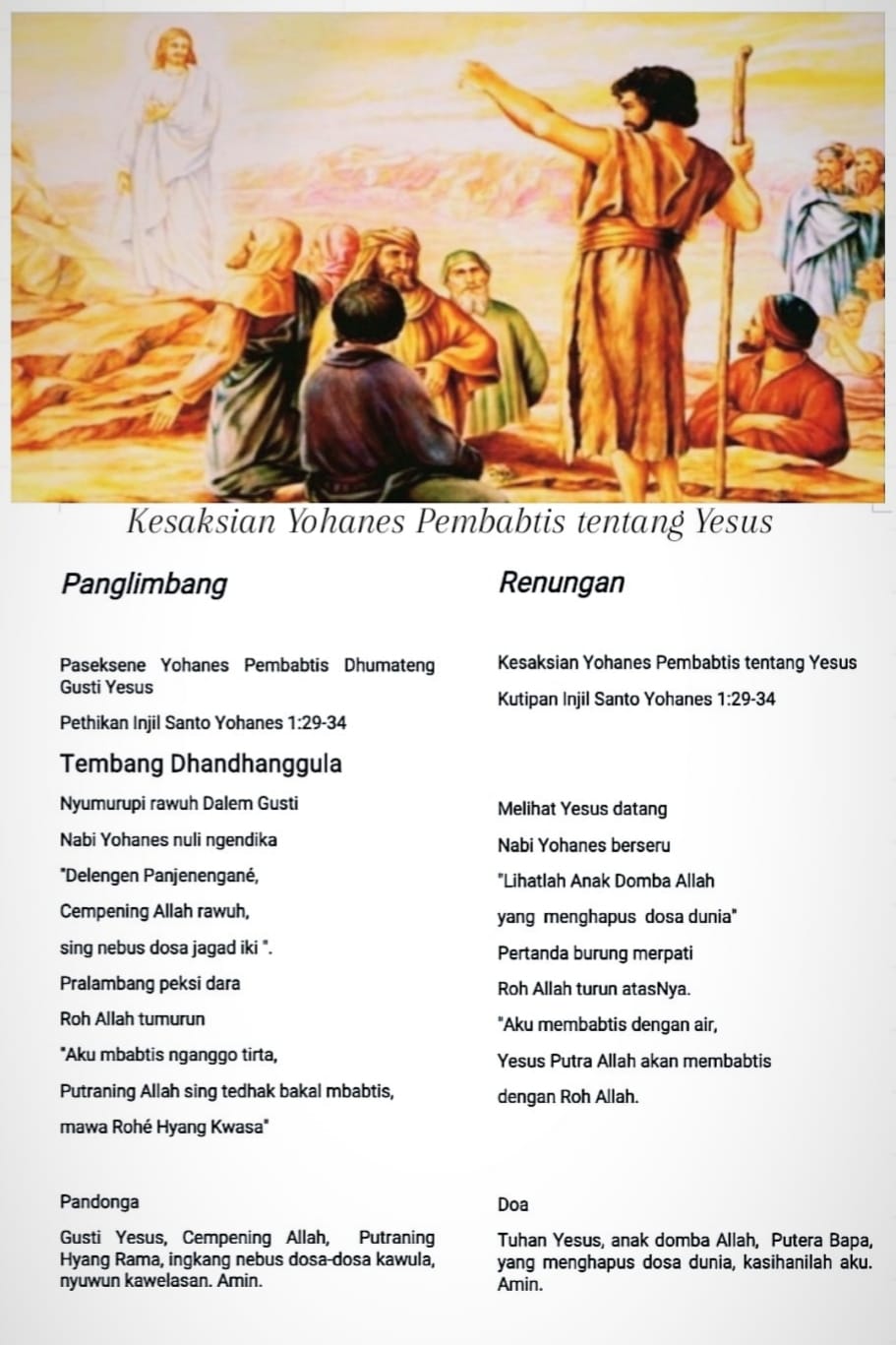 Kesaksian Yohanes Pembabtis tentang Yesus

Panglimbang

Paseksene Yohanes Pembabtis Dhumateng Gusti Yesus

Pethikan Injil Santo Yohanes 1:29-34

Tembang Dhandhanggula

Nyumurupi rawuh Dalem Gusti

Nabi Yohanes nuli ngendika

"Delengen Panjenengané,

Cempening Allah rawuh,

sing nebus dosa jagad iki ".

Pralambang peksi dara

Roh Allah tumurun

"Aku mbabtis nganggo tirta,

Putraning Allah sing tedhak bakal mbabtis,

mawa Rohé Hyang Kwasa"

Pandonga

Gusti Yesus, Cempening Allah, Putraning Hyang Rama, ingkang nebus dosa-dosa kawula, nyuwun kawelasan. Amin.

Renungan

Kesaksian Yohanes Pembabtis tentang Yesus

Kutipan Injil Santo Yohanes 1:29-34

Melihat Yesus datang

Nabi Yohanes berseru

"Lihatlah Anak Domba Allah

yang menghapus dosa dunia"

Pertanda burung merpati

Roh Allah turun atasNya.

"Aku membabtis dengan air,

Yesus Putra Allah akan membabtis

dengan Roh Allah.

Doa

Tuhan Yesus, anak domba Allah, Putera Bapa, yang menghapus dosa dunia, kasihanilah aku. Amin.